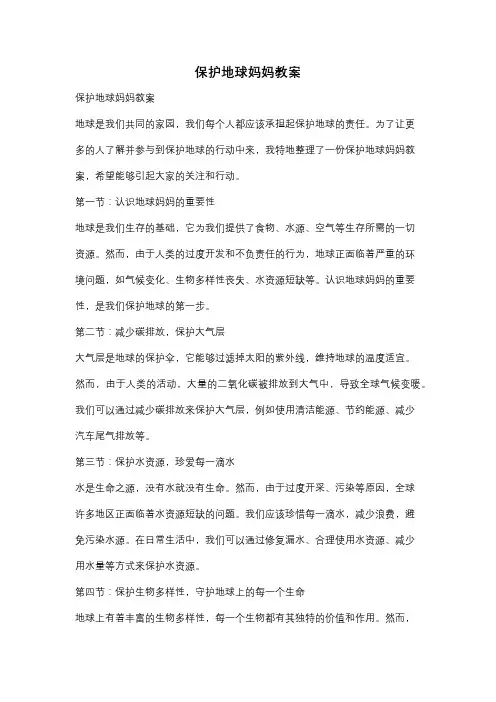 保护地球妈妈教案

保护地球妈妈教案

地球是我们共同的家园，我们每个人都应该承担起保护地球的责任。为了让更多的人了解并参与到保护地球的行动中来，我特地整理了一份保护地球妈妈教案，希望能够引起大家的关注和行动。

第一节：认识地球妈妈的重要性

地球是我们生存的基础，它为我们提供了食物、水源、空气等生存所需的一切资源。然而，由于人类的过度开发和不负责任的行为，地球正面临着严重的环境问题，如气候变化、生物多样性丧失、水资源短缺等。认识地球妈妈的重要性，是我们保护地球的第一步。

第二节：减少碳排放，保护大气层

大气层是地球的保护伞，它能够过滤掉太阳的紫外线，维持地球的温度适宜。然而，由于人类的活动，大量的二氧化碳被排放到大气中，导致全球气候变暖。我们可以通过减少碳排放来保护大气层，例如使用清洁能源、节约能源、减少汽车尾气排放等。

第三节：保护水资源，珍爱每一滴水

水是生命之源，没有水就没有生命。然而，由于过度开采、污染等原因，全球许多地区正面临着水资源短缺的问题。我们应该珍惜每一滴水，减少浪费，避免污染水源。在日常生活中，我们可以通过修复漏水、合理使用水资源、减少用水量等方式来保护水资源。

第四节：保护生物多样性，守护地球上的每一个生命

地球上有着丰富的生物多样性，每一个生物都有其独特的价值和作用。然而，